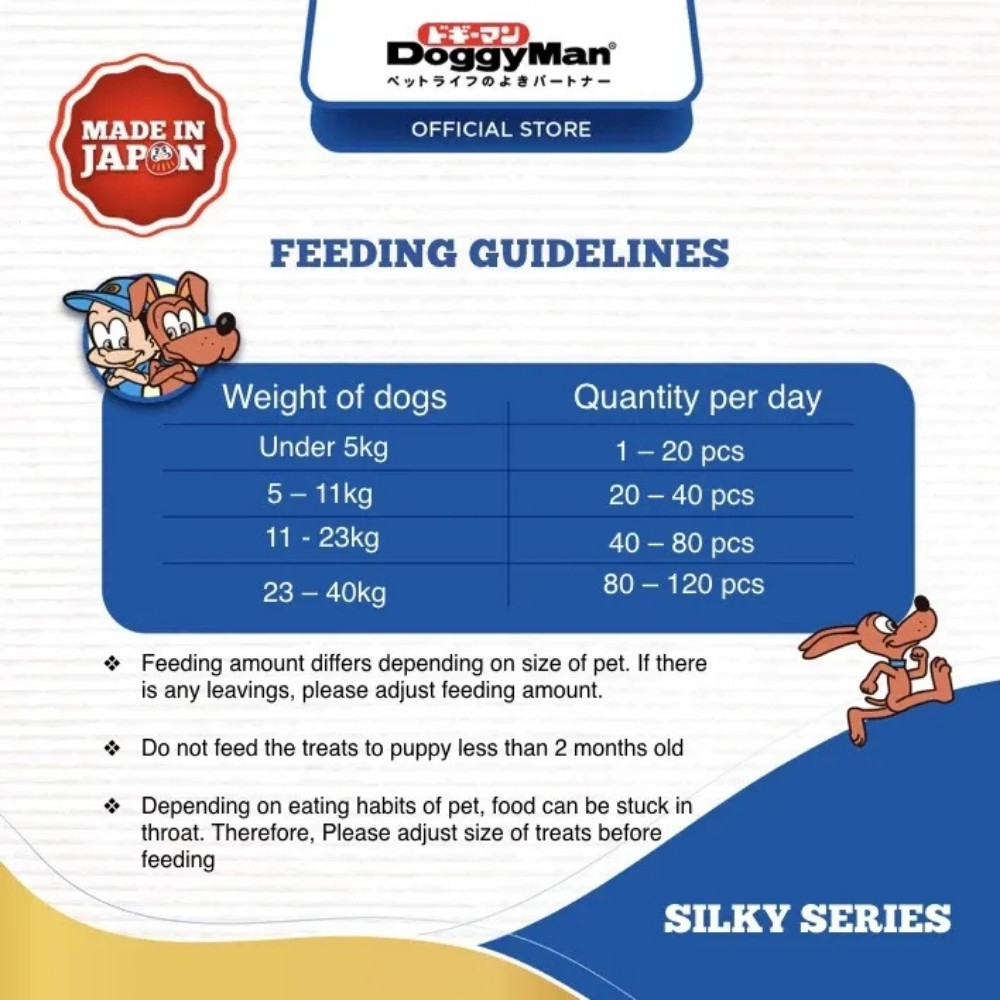 ドギーマン
DoggyMan®
ペットライフのよきパートナー
OFFICIAL STORE

MADE IN JAPAN

FEEDING GUIDELINES

| Weight of dogs | Quantity per day |
|---|---|
| Under 5kg | 1 – 20 pcs |
| 5 – 11kg | 20 – 40 pcs |
| 11 - 23kg | 40 – 80 pcs |
| 23 – 40kg | 80 – 120 pcs |

❖ Feeding amount differs depending on size of pet. If there is any leavings, please adjust feeding amount.

❖ Do not feed the treats to puppy less than 2 months old

❖ Depending on eating habits of pet, food can be stuck in throat. Therefore, Please adjust size of treats before feeding

SILKY SERIES